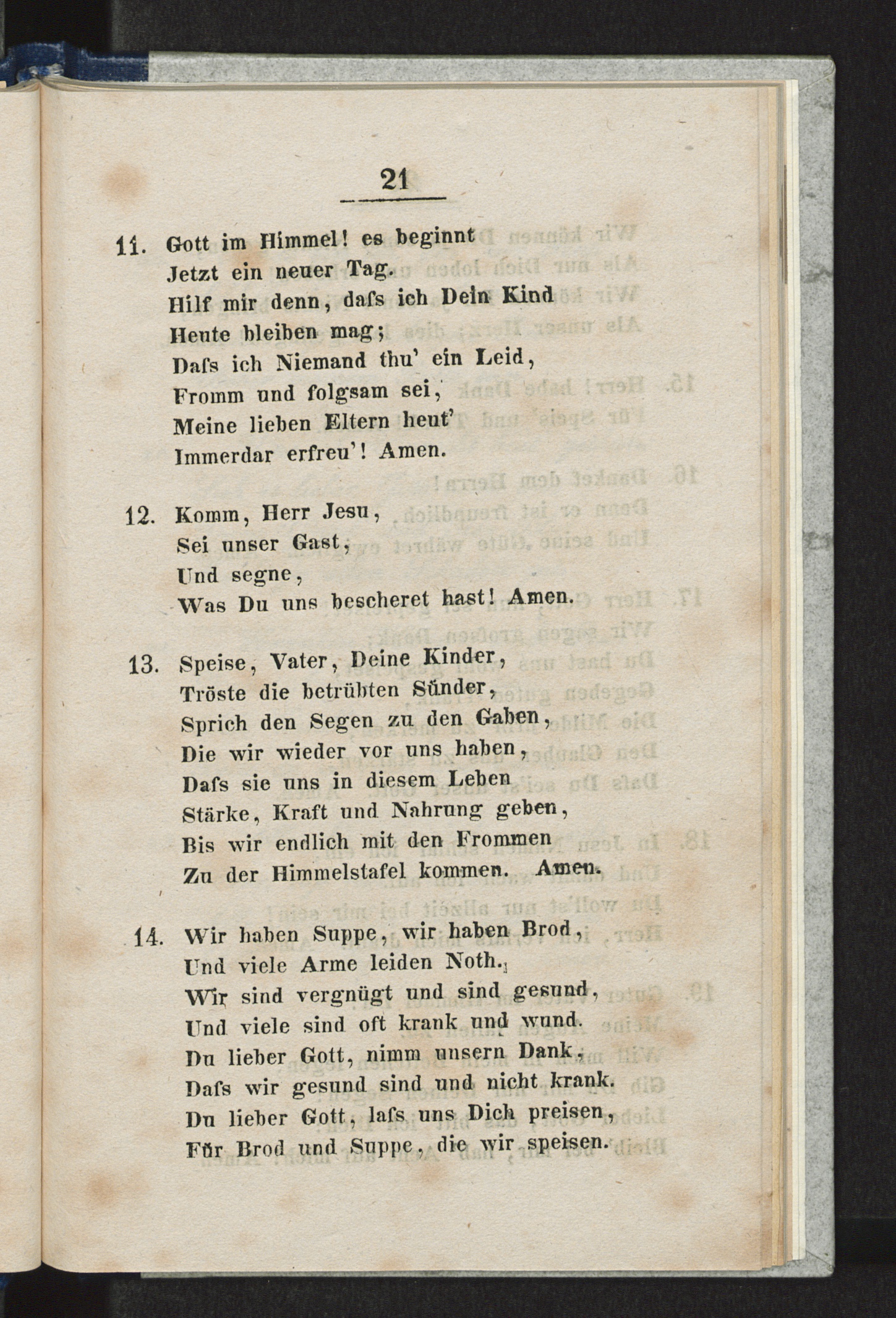 21

11. Gott im Himmel! es beginnt
Jetzt ein neuer Tag.
Hilf mir denn, dafs ich Dein Kind
Heute bleiben mag;
Dafs ich Niemand thu' ein Leid,
Fromm und folgsam sei,
Meine lieben Eltern heut'
Immerdar erfreu'! Amen.

12. Komm, Herr Jesu,
Sei unser Gast,
Und segne,
Was Du uns bescheret hast! Amen.

13. Speise, Vater, Deine Kinder,
Tröste die betrübten Sünder,
Sprich den Segen zu den Gaben,
Die wir wieder vor uns haben,
Dafs sie uns in diesem Leben
Stärke, Kraft und Nahrung geben,
Bis wir endlich mit den Frommen
Zu der Himmelstafel kommen. Amen.

14. Wir haben Suppe, wir haben Brod,
Und viele Arme leiden Noth.
Wir sind vergnügt und sind gesund,
Und viele sind oft krank und wund.
Du lieber Gott, nimm unsern Dank,
Dafs wir gesund sind und nicht krank.
Du lieber Gott, lafs uns Dich preisen,
Für Brod und Suppe, die wir speisen.